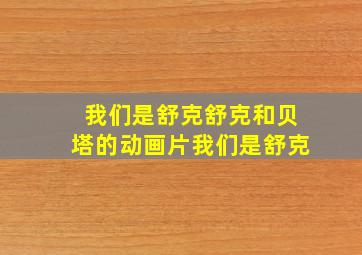 我们是舒克舒克和贝塔的动画片我们是舒克